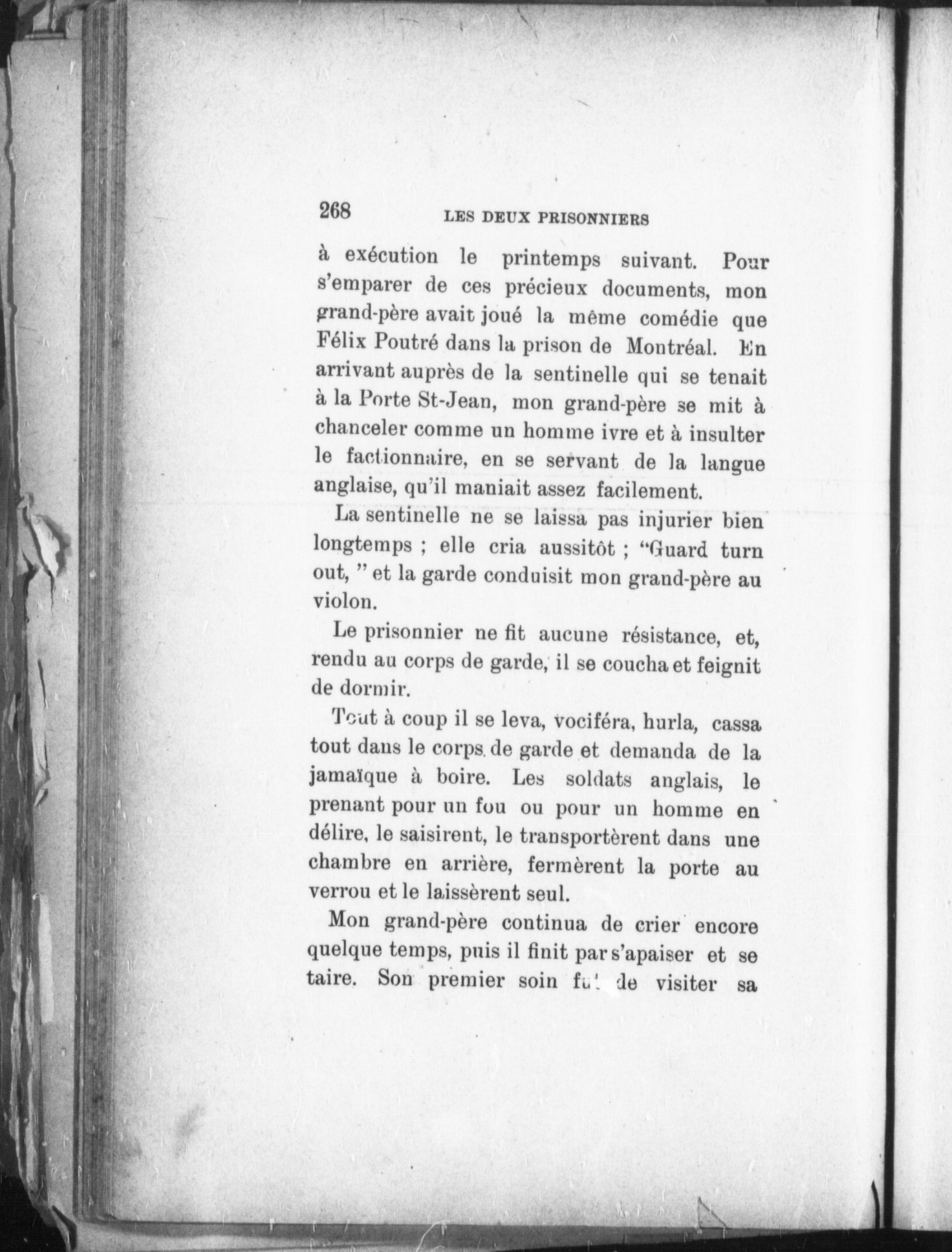 268 LES DEUX PRISONNIERS

à exécution le printemps suivant. Pour s'emparer de ces précieux documents, mon grand-père avait joué la même comédie que Félix Poutré dans la prison de Montréal. En arrivant auprès de la sentinelle qui se tenait à la Porte St-Jean, mon grand-père se mit à chanceler comme un homme ivre et à insulter le factionnaire, en se servant de la langue anglaise, qu'il maniait assez facilement.

La sentinelle ne se laissa pas injurier bien longtemps ; elle cria aussitôt ; "Guard turn out, " et la garde conduisit mon grand-père au violon.

Le prisonnier ne fit aucune résistance, et, rendu au corps de garde, il se coucha et feignit de dormir.

Tout à coup il se leva, vociféra, hurla, cassa tout dans le corps de garde et demanda de la jamaïque à boire. Les soldats anglais, le prenant pour un fou ou pour un homme en délire, le saisirent, le transportèrent dans une chambre en arrière, fermèrent la porte au verrou et le laissèrent seul.

Mon grand-père continua de crier encore quelque temps, puis il finit par s'apaiser et se taire. Son premier soin fut de visiter sa